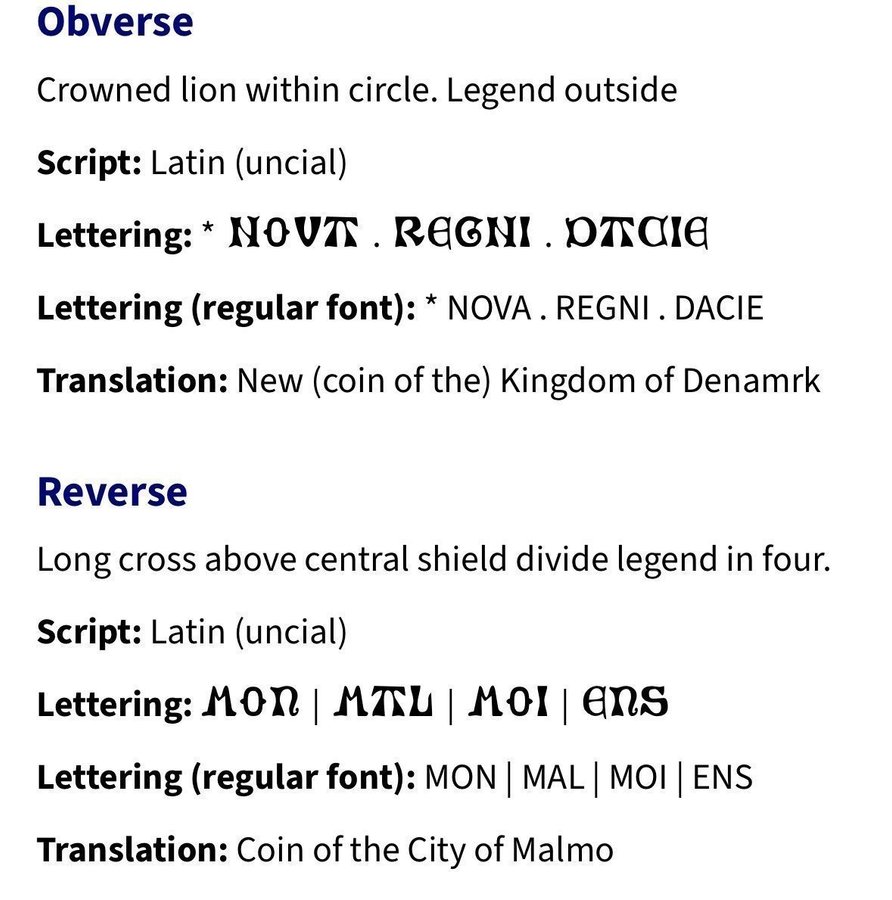 Obverse

Crowned lion within circle. Legend outside

Script: Latin (uncial)

Lettering: * NOVA . REGNI . DACIE

Lettering (regular font): * NOVA . REGNI . DACIE

Translation: New (coin of the) Kingdom of Denamrk

Reverse

Long cross above central shield divide legend in four.

Script: Latin (uncial)

Lettering: MON | MAL | MOI | ENS

Lettering (regular font): MON | MAL | MOI | ENS

Translation: Coin of the City of Malmo